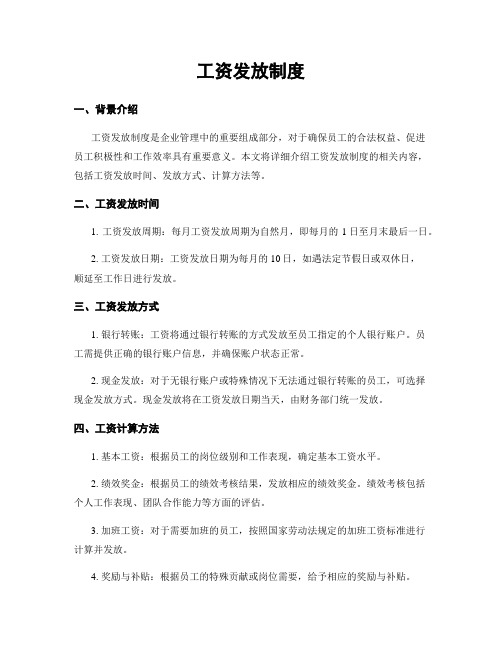 工资发放制度

一、背景介绍

工资发放制度是企业管理中的重要组成部分，对于确保员工的合法权益、促进员工积极性和工作效率具有重要意义。本文将详细介绍工资发放制度的相关内容，包括工资发放时间、发放方式、计算方法等。

二、工资发放时间

1. 工资发放周期：每月工资发放周期为自然月，即每月的 1 日至月末最后一日。

2. 工资发放日期：工资发放日期为每月的 10 日，如遇法定节假日或双休日，顺延至工作日进行发放。

三、工资发放方式

1. 银行转账：工资将通过银行转账的方式发放至员工指定的个人银行账户。员工需提供正确的银行账户信息，并确保账户状态正常。

2. 现金发放：对于无银行账户或特殊情况下无法通过银行转账的员工，可选择现金发放方式。现金发放将在工资发放日期当天，由财务部门统一发放。

四、工资计算方法

1. 基本工资：根据员工的岗位级别和工作表现，确定基本工资水平。

2. 绩效奖金：根据员工的绩效考核结果，发放相应的绩效奖金。绩效考核包括个人工作表现、团队合作能力等方面的评估。

3. 加班工资：对于需要加班的员工，按照国家劳动法规定的加班工资标准进行计算并发放。

4. 奖励与补贴：根据员工的特殊贡献或岗位需要，给予相应的奖励与补贴。